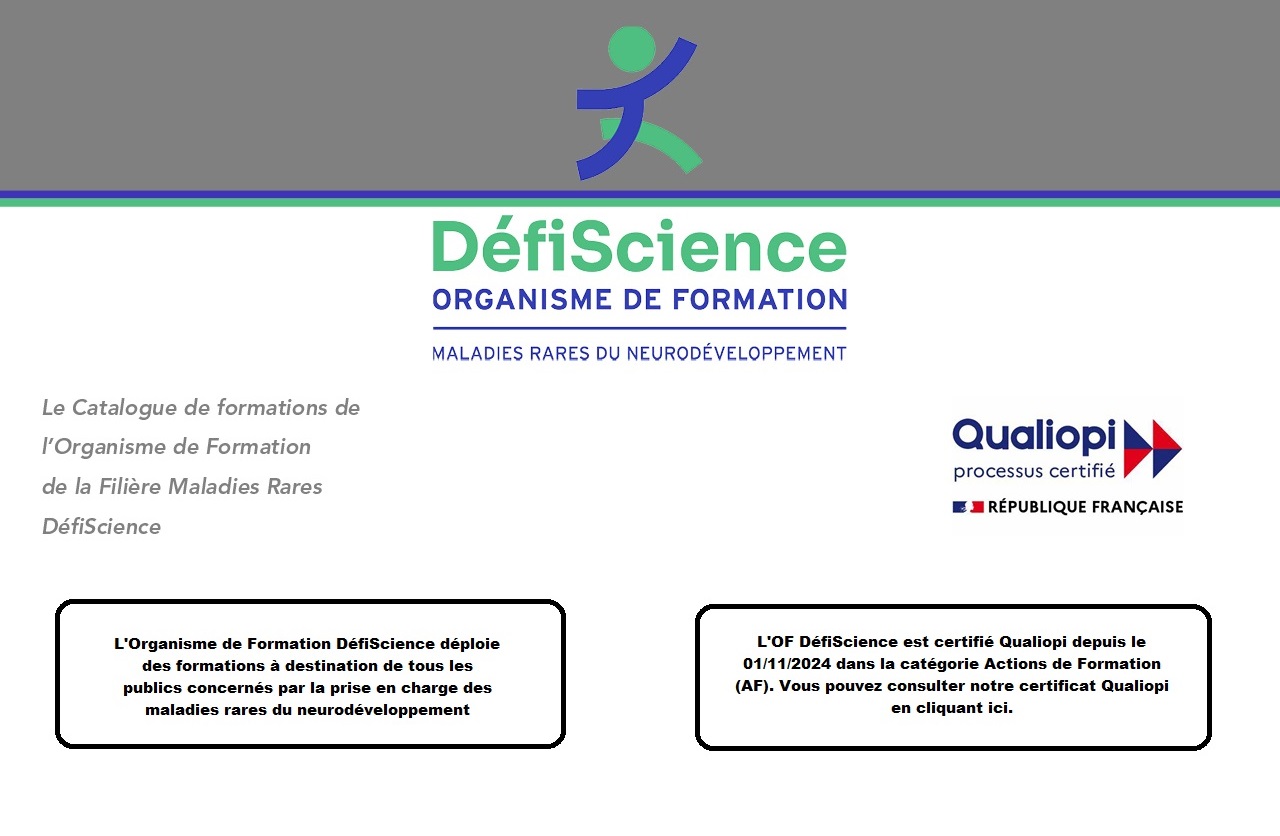 DéfiScience
ORGANISME DE FORMATION
MALADIES RARES DU NEURODÉVELOPPEMENT

Le Catalogue de formations de l'Organisme de Formation de la Filière Maladies Rares DéfiScience

Qualiopi
processus certifié
RÉPUBLIQUE FRANÇAISE

L'Organisme de Formation DéfiScience déploie des formations à destination de tous les publics concernés par la prise en charge des maladies rares du neurodéveloppement

L'OF DéfiScience est certifié Qualiopi depuis le 01/11/2024 dans la catégorie Actions de Formation (AF). Vous pouvez consulter notre certificat Qualiopi en cliquant ici.